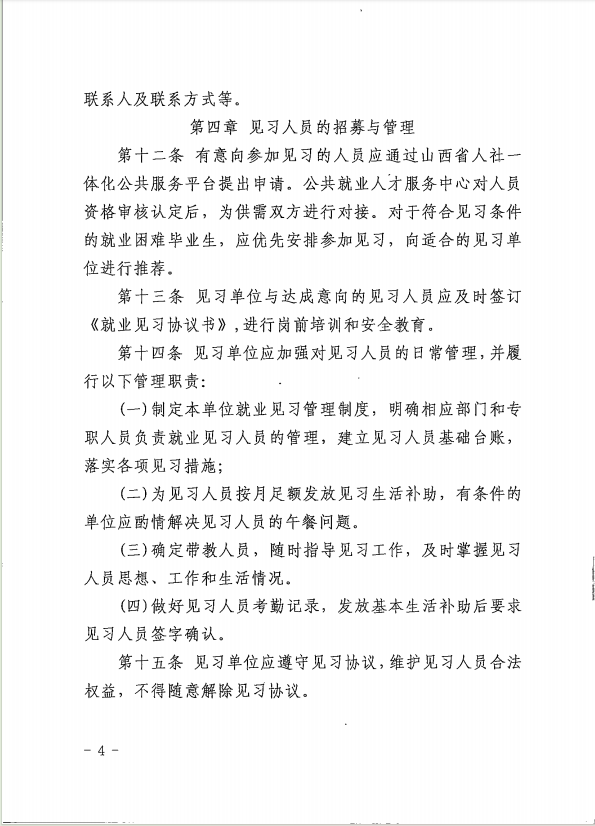 联系人及联系方式等。

第四章 见习人员的招募与管理

第十二条 有意向参加见习的人员应通过山西省人社一体化公共服务平台提出申请。公共就业人才服务中心对人员资格审核认定后，为供需双方进行对接。对于符合见习条件的就业困难毕业生，应优先安排参加见习，向适合的见习单位进行推荐。

第十三条 见习单位与达成意向的见习人员应及时签订《就业见习协议书》，进行岗前培训和安全教育。

第十四条 见习单位应加强对见习人员的日常管理，并履行以下管理职责：

（一）制定本单位就业见习管理制度，明确相应部门和专职人员负责就业见习人员的管理，建立见习人员基础台账，落实各项见习措施；

（二）为见习人员按月足额发放见习生活补助，有条件的单位应酌情解决见习人员的午餐问题。

（三）确定带教人员，随时指导见习工作，及时掌握见习人员思想、工作和生活情况。

（四）做好见习人员考勤记录，发放基本生活补助后要求见习人员签字确认。

第十五条 见习单位应遵守见习协议，维护见习人员合法权益，不得随意解除见习协议。

- 4 -